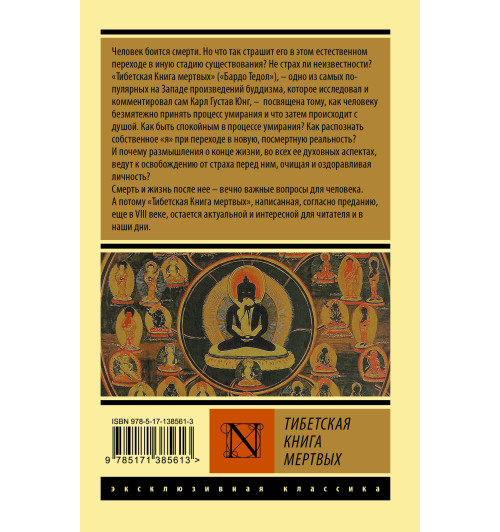 Человек боится смерти. Но что так страшит его в этом естественном переходе в иную стадию существования? Не страх ли неизвестности? «Тибетская Книга мертвых» («Бардо Тедол»), – одно из самых популярных на Западе произведений буддизма, которое исследовал и комментировал сам Карл Густав Юнг, – посвящена тому, как человеку безмятежно принять процесс умирания и что затем происходит с душой. Как быть спокойным в процессе умирания? Как распознать собственное «я» при переходе в новую, посмертную реальность? И почему размышления о конце жизни, во всех ее духовных аспектах, ведут к освобождению от страха перед ним, очищая и оздоравливая личность?
Смерть и жизнь после нее – вечно важные вопросы для человека. А потому «Тибетская Книга мертвых», написанная, согласно преданию, еще в VIII веке, остается актуальной и интересной для читателя и в наши дни.

ISBN 978-5-17-138561-3

9 785171 385613 >

N

ТИБЕТСКАЯ
КНИГА
МЕРТВЫХ

ЭКСКЛЮЗИВНАЯ КЛАССИКА